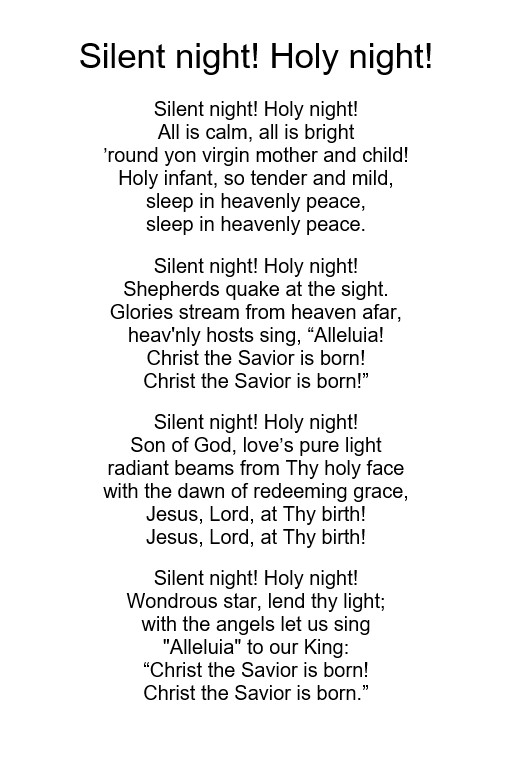 Silent night! Holy night!

Silent night! Holy night!
All is calm, all is bright
’round yon virgin mother and child!
Holy infant, so tender and mild,
sleep in heavenly peace,
sleep in heavenly peace.

Silent night! Holy night!
Shepherds quake at the sight.
Glories stream from heaven afar,
heav'nly hosts sing, “Alleluia!
Christ the Savior is born!
Christ the Savior is born!”

Silent night! Holy night!
Son of God, love’s pure light
radiant beams from Thy holy face
with the dawn of redeeming grace,
Jesus, Lord, at Thy birth!
Jesus, Lord, at Thy birth!

Silent night! Holy night!
Wondrous star, lend thy light;
with the angels let us sing
"Alleluia" to our King:
“Christ the Savior is born!
Christ the Savior is born.”